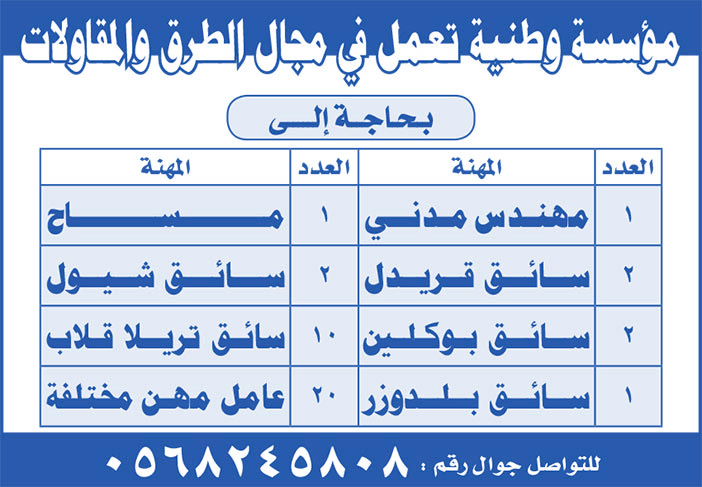 مؤسسة وطنية تعمل في مجال الطرق والمقاولات

بحاجة إلى

| العدد | المهنة | العدد | المهنة |
|---|---|---|---|
| ١ | مهندس مدني | ١ | مساح |
| ٢ | سائق قريدل | ٢ | سائق شيول |
| ٢ | سائق بوكلين | ١٠ | سائق تريلا قلاب |
| ١ | سائق بلدوزر | ٢٠ | عامل مهن مختلفة |

للتواصل جوال رقم : ٠٥٦٨٢٤٥٨٠٨